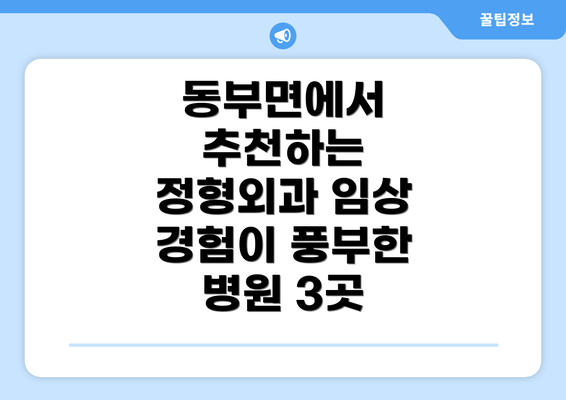 꿀팁정보

동부면에서 추천하는 정형외과 임상 경험이 풍부한 병원 3곳